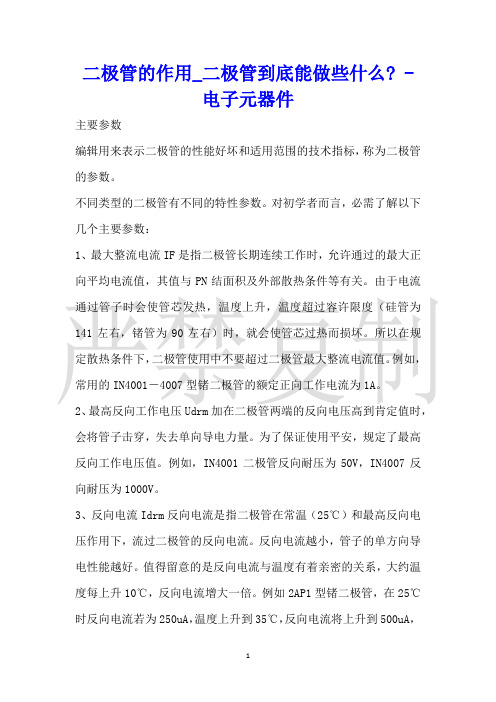 二极管的作用_二极管到底能做些什么？-电子元器件

主要参数

编辑用来表示二极管的性能好坏和适用范围的技术指标，称为二极管的参数。

不同类型的二极管有不同的特性参数。对初学者而言，必需了解以下几个主要参数：

1、最大整流电流 IF 是指二极管长期连续工作时，允许通过的最大正向平均电流值，其值与 PN 结面积及外部散热条件等有关。由于电流通过管子时会使管芯发热，温度上升，温度超过容许限度（硅管为 141 左右，锗管为 90 左右）时，就会使管芯过热而损坏。所以在规定散热条件下，二极管使用中不要超过二极管最大整流电流值。例如，常用的 IN4001－4007 型锗二极管的额定正向工作电流为 1A。

2、最高反向工作电压 Udrm 加在二极管两端的反向电压高到肯定值时，会将管子击穿，失去单向导电力量。为了保证使用平安，规定了最高反向工作电压值。例如，IN4001 二极管反向耐压为 50V，IN4007 反向耐压为 1000V。

3、反向电流 Idrm 反向电流是指二极管在常温（25℃）和最高反向电压作用下，流过二极管的反向电流。反向电流越小，管子的单方向导电性能越好。值得留意的是反向电流与温度有着亲密的关系，大约温度每上升 10℃，反向电流增大一倍。例如 2AP1 型锗二极管，在 25℃时反向电流若为 250uA，温度上升到 35℃，反向电流将上升到 500uA，

严禁复制

1